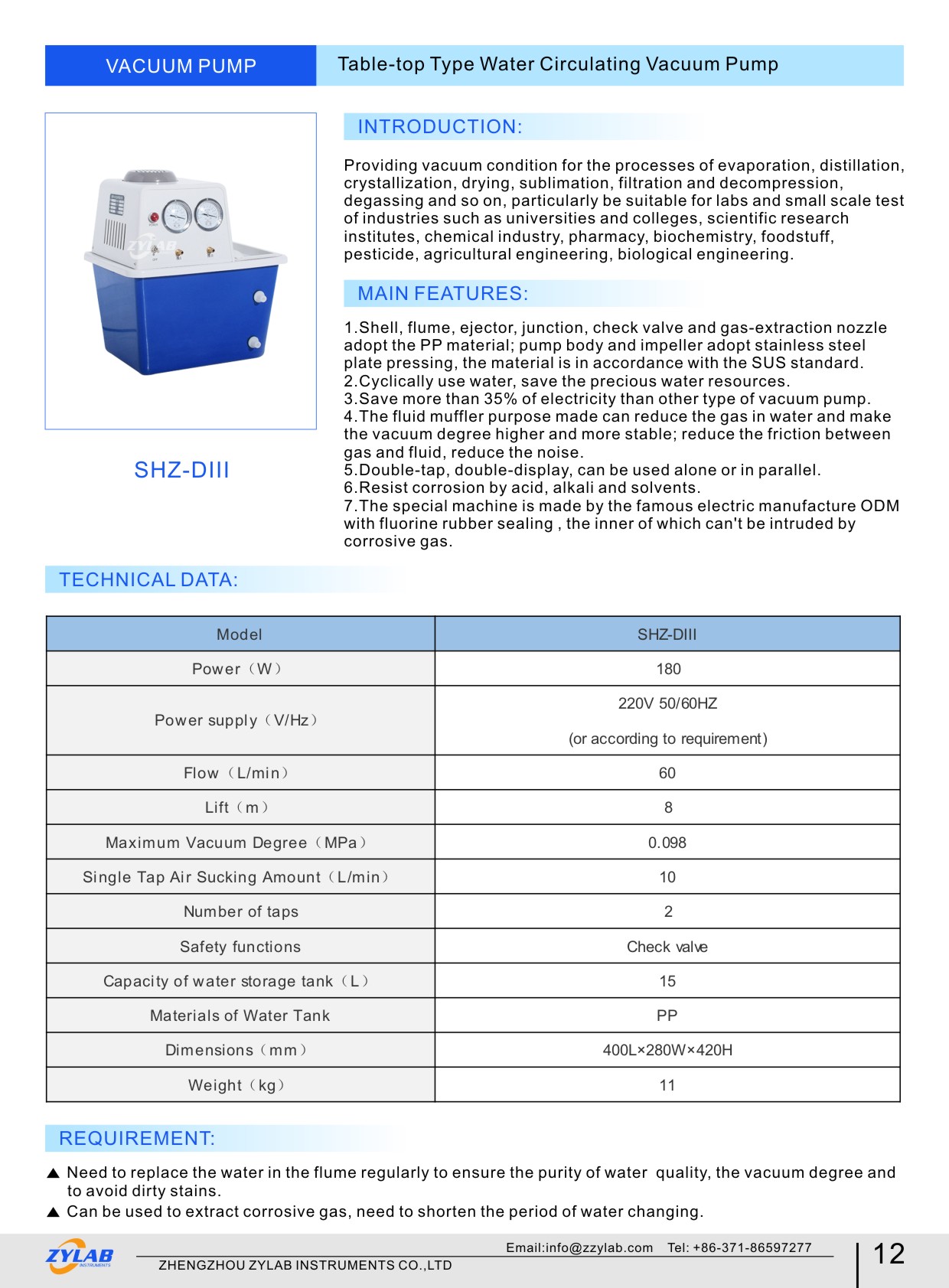 VACUUM PUMP

Table-top Type Water Circulating Vacuum Pump

ZYLAB

SHZ-DIII

INTRODUCTION:

Providing vacuum condition for the processes of evaporation, distillation, crystallization, drying, sublimation, filtration and decompression, degassing and so on, particularly be suitable for labs and small scale test of industries such as universities and colleges, scientific research institutes, chemical industry, pharmacy, biochemistry, foodstuff, pesticide, agricultural engineering, biological engineering.

MAIN FEATURES:

1.Shell, flume, ejector, junction, check valve and gas-extraction nozzle adopt the PP material; pump body and impeller adopt stainless steel plate pressing, the material is in accordance with the SUS standard.
2.Cyclically use water, save the precious water resources.
3.Save more than 35% of electricity than other type of vacuum pump.
4.The fluid muffler purpose made can reduce the gas in water and make the vacuum degree higher and more stable; reduce the friction between gas and fluid, reduce the noise.
5.Double-tap, double-display, can be used alone or in parallel.
6.Resist corrosion by acid, alkali and solvents.
7.The special machine is made by the famous electric manufacture ODM with fluorine rubber sealing , the inner of which can't be intruded by corrosive gas.

TECHNICAL DATA:

| Model | SHZ-DIII |
|---|---|
| Power（W） | 180 |
| Power supply（V/Hz） | 220V 50/60HZ (or according to requirement) |
| Flow（L/min） | 60 |
| Lift（m） | 8 |
| Maximum Vacuum Degree（MPa） | 0.098 |
| Single Tap Air Sucking Amount（L/min） | 10 |
| Number of taps | 2 |
| Safety functions | Check valve |
| Capacity of water storage tank（L） | 15 |
| Materials of Water Tank | PP |
| Dimensions（mm） | 400L×280W×420H |
| Weight（kg） | 11 |

REQUIREMENT:

▲ Need to replace the water in the flume regularly to ensure the purity of water quality, the vacuum degree and to avoid dirty stains.
▲ Can be used to extract corrosive gas, need to shorten the period of water changing.

ZYLAB INSTRUMENTS
Email:info@zzylab.com Tel: +86-371-86597277
ZHENGZHOU ZYLAB INSTRUMENTS CO.,LTD
12